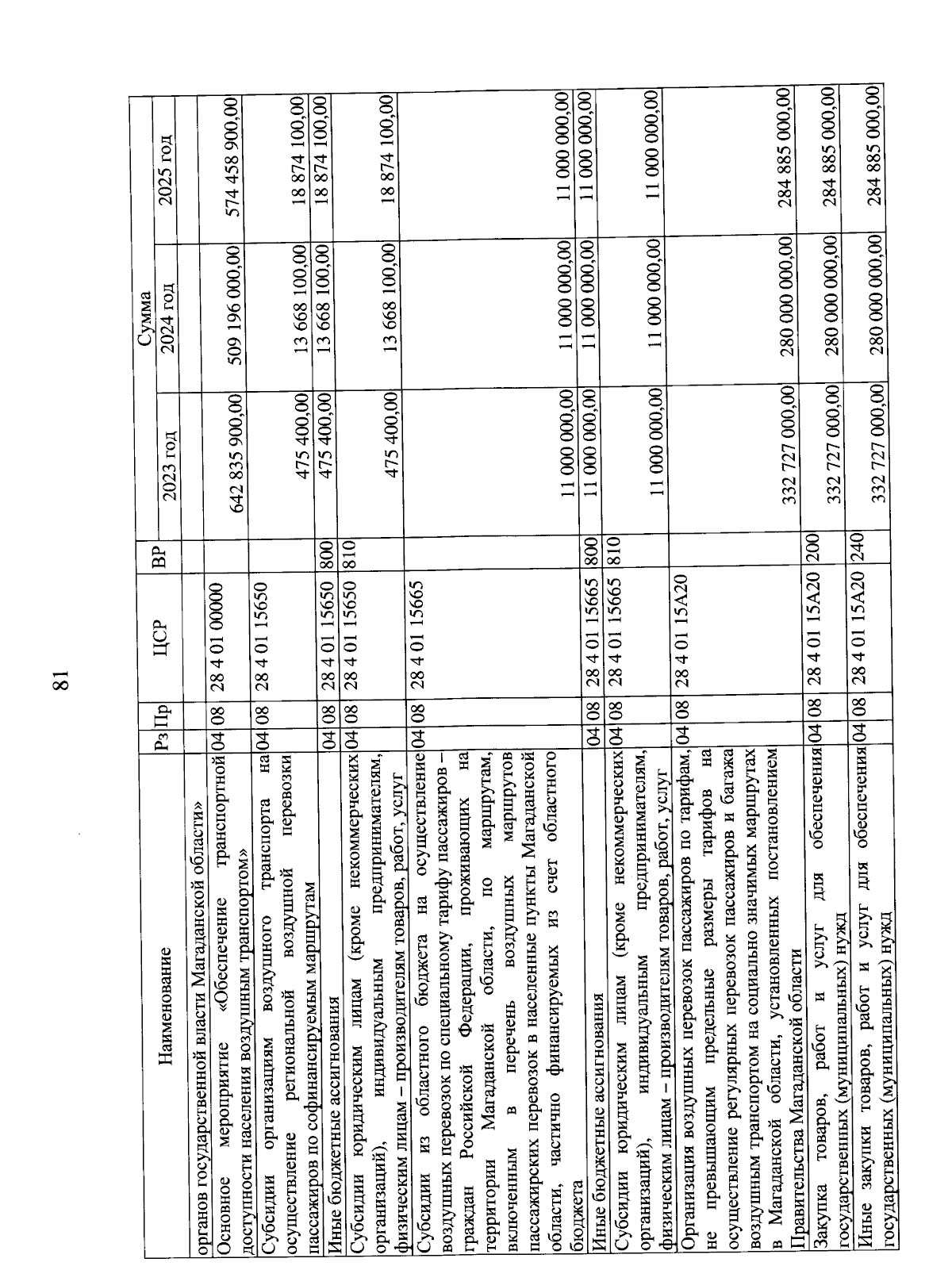 81

| Наименование | Рз | Пр | ЦСР | ВР | Сумма 2023 год | Сумма 2024 год | Сумма 2025 год |
|---|---|---|---|---|---|---|---|
| органов государственной власти Магаданской области» | | | | | | | |
| Основное мероприятие «Обеспечение транспортной доступности населения воздушным транспортом» | 04 | 08 | 28 4 01 00000 | | 642 835 900,00 | 509 196 000,00 | 574 458 900,00 |
| Субсидии организациям воздушного транспорта на осуществление региональной воздушной перевозки пассажиров по софинансируемым маршрутам | 04 | 08 | 28 4 01 15650 | | 475 400,00 | 13 668 100,00 | 18 874 100,00 |
| Иные бюджетные ассигнования | 04 | 08 | 28 4 01 15650 | 800 | 475 400,00 | 13 668 100,00 | 18 874 100,00 |
| Субсидии юридическим лицам (кроме некоммерческих организаций), индивидуальным предпринимателям, физическим лицам – производителям товаров, работ, услуг | 04 | 08 | 28 4 01 15650 | 810 | 475 400,00 | 13 668 100,00 | 18 874 100,00 |
| Субсидии из областного бюджета на осуществление воздушных перевозок по специальному тарифу пассажиров – граждан Российской Федерации, проживающих на территории Магаданской области, по маршрутам, включенным в перечень воздушных маршрутов пассажирских перевозок в населенные пункты Магаданской области, частично финансируемых из счет областного бюджета | 04 | 08 | 28 4 01 15665 | | 11 000 000,00 | 11 000 000,00 | 11 000 000,00 |
| Иные бюджетные ассигнования | 04 | 08 | 28 4 01 15665 | 800 | 11 000 000,00 | 11 000 000,00 | 11 000 000,00 |
| Субсидии юридическим лицам (кроме некоммерческих организаций), индивидуальным предпринимателям, физическим лицам – производителям товаров, работ, услуг | 04 | 08 | 28 4 01 15665 | 810 | 11 000 000,00 | 11 000 000,00 | 11 000 000,00 |
| Организация воздушных перевозок пассажиров по тарифам, не превышающим предельные размеры тарифов на осуществление регулярных перевозок пассажиров и багажа воздушным транспортом на социально значимых маршрутах в Магаданской области, установленных постановлением Правительства Магаданской области | 04 | 08 | 28 4 01 15А20 | | 332 727 000,00 | 280 000 000,00 | 284 885 000,00 |
| Закупка товаров, работ и услуг для обеспечения государственных (муниципальных) нужд | 04 | 08 | 28 4 01 15А20 | 200 | 332 727 000,00 | 280 000 000,00 | 284 885 000,00 |
| Иные закупки товаров, работ и услуг для обеспечения государственных (муниципальных) нужд | 04 | 08 | 28 4 01 15А20 | 240 | 332 727 000,00 | 280 000 000,00 | 284 885 000,00 |